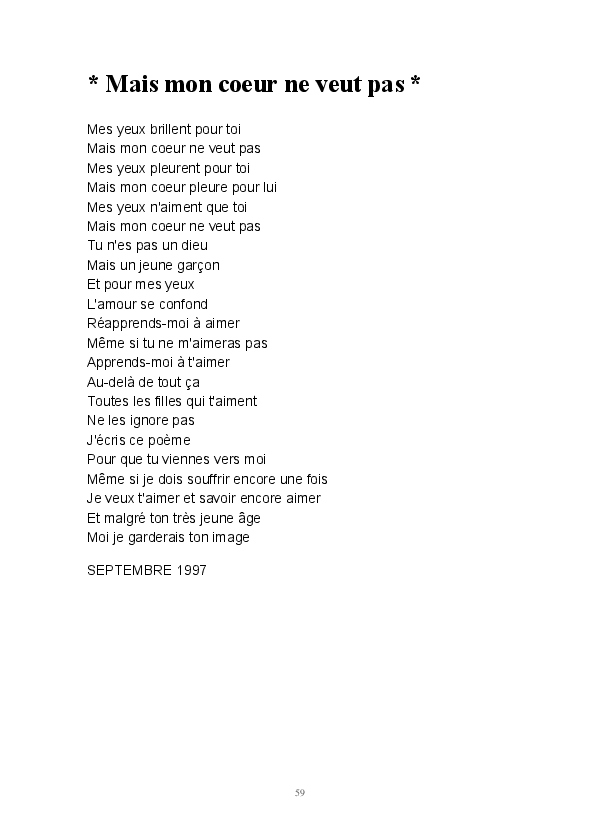 * Mais mon coeur ne veut pas *

Mes yeux brillent pour toi
Mais mon coeur ne veut pas
Mes yeux pleurent pour toi
Mais mon coeur pleure pour lui
Mes yeux n'aiment que toi
Mais mon coeur ne veut pas
Tu n'es pas un dieu
Mais un jeune garçon
Et pour mes yeux
L'amour se confond
Réapprends-moi à aimer
Même si tu ne m'aimeras pas
Apprends-moi à t'aimer
Au-delà de tout ça
Toutes les filles qui t'aiment
Ne les ignore pas
J'écris ce poème
Pour que tu viennes vers moi
Même si je dois souffrir encore une fois
Je veux t'aimer et savoir encore aimer
Et malgré ton très jeune âge
Moi je garderais ton image

SEPTEMBRE 1997

59